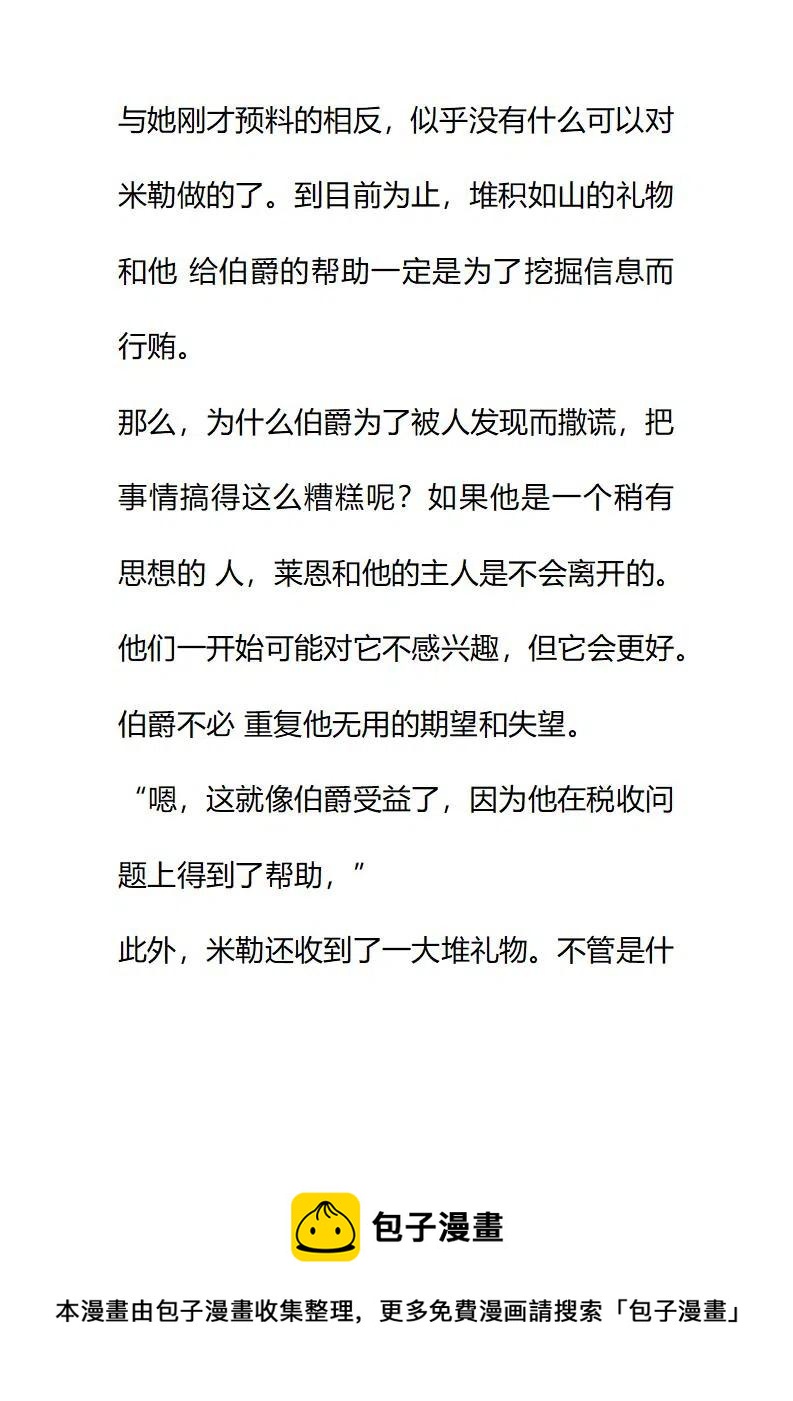 与她刚才预料的相反，似乎没有什么可以对米勒做的了。到目前为止，堆积如山的礼物和他 给伯爵的帮助一定是为了挖掘信息而行贿。

那么，为什么伯爵为了被人发现而撒谎，把事情搞得这么糟糕呢？如果他是一个稍有思想的 人，莱恩和他的主人是不会离开的。他们一开始可能对它不感兴趣，但它会更好。伯爵不必 重复他无用的期望和失望。

“嗯，这就像伯爵受益了，因为他在税收问题上得到了帮助，”

此外，米勒还收到了一大堆礼物。不管是什

包子漫畫

本漫畫由包子漫畫收集整理，更多免費漫画請搜索「包子漫畫」